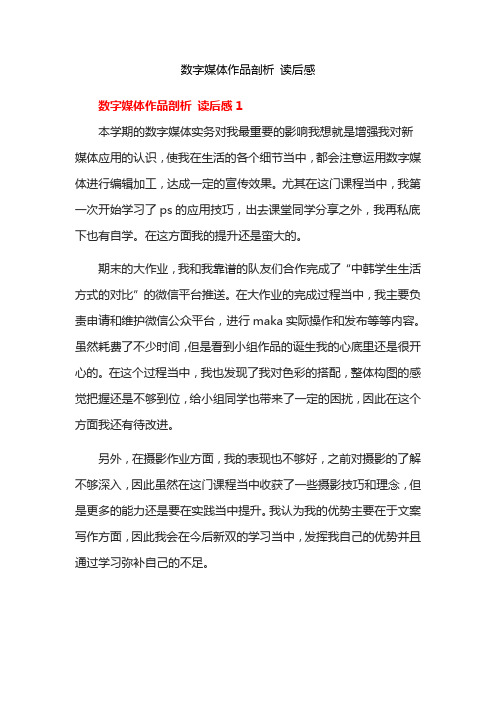 数字媒体作品剖析 读后感

数字媒体作品剖析 读后感 1

本学期的数字媒体实务对我最重要的影响我想就是增强我对新媒体应用的认识，使我在生活的各个细节当中，都会注意运用数字媒体进行编辑加工，达成一定的宣传效果。尤其在这门课程当中，我第一次开始学习了 ps 的应用技巧，出去课堂同学分享之外，我再私底下也有自学。在这方面我的提升还是蛮大的。

期末的大作业，我和我靠谱的队友们合作完成了“中韩学生生活方式的对比”的微信平台推送。在大作业的完成过程当中，我主要负责申请和维护微信公众平台，进行 maka 实际操作和发布等等内容。虽然耗费了不少时间，但是看到小组作品的诞生我的心底里还是很开心的。在这个过程当中，我也发现了我对色彩的搭配，整体构图的感觉把握还是不够到位，给小组同学也带来了一定的困扰，因此在这个方面我还有待改进。

另外，在摄影作业方面，我的表现也不够好，之前对摄影的了解不够深入，因此虽然在这门课程当中收获了一些摄影技巧和理念，但是更多的能力还是要在实践当中提升。我认为我的优势主要在于文案写作方面，因此我会在今后新双的学习当中，发挥我自己的优势并且通过学习弥补自己的不足。